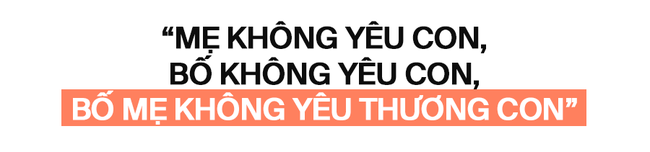 “MẸ KHÔNG YÊU CON,
BỐ KHÔNG YÊU CON,
BỐ MẸ KHÔNG YÊU THƯƠNG CON”